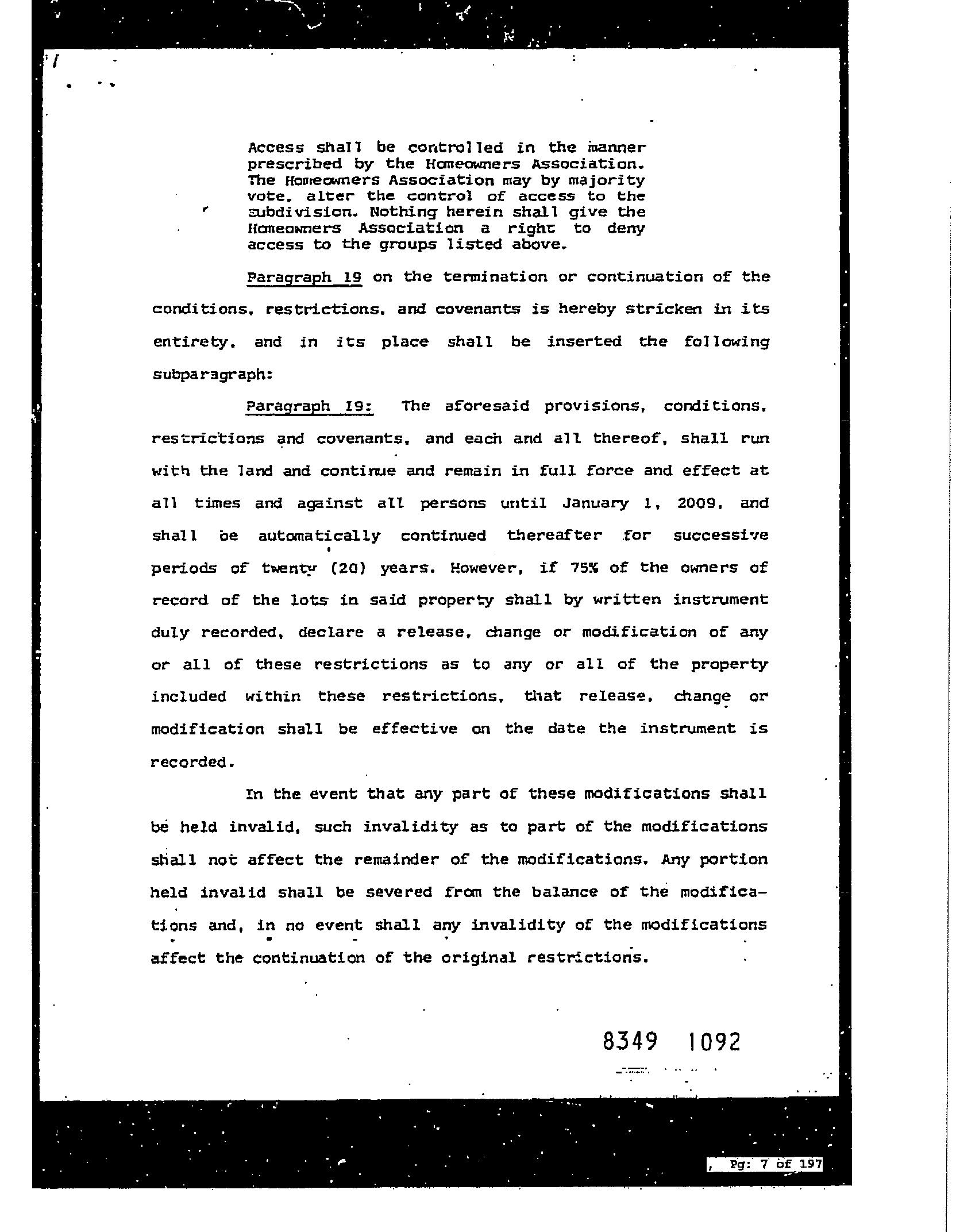 Access shall be controlled in the manner prescribed by the Homeowners Association. The Homeowners Association may by majority vote, alter the control of access to the subdivision. Nothing herein shall give the Homeowners Association a right to deny access to the groups listed above.

Paragraph 19 on the termination or continuation of the conditions, restrictions, and covenants is hereby stricken in its entirety, and in its place shall be inserted the following subparagraph:

Paragraph 19: The aforesaid provisions, conditions, restrictions and covenants, and each and all thereof, shall run with the land and continue and remain in full force and effect at all times and against all persons until January 1, 2009, and shall be automatically continued thereafter for successive periods of twenty (20) years. However, if 75% of the owners of record of the lots in said property shall by written instrument duly recorded, declare a release, change or modification of any or all of these restrictions as to any or all of the property included within these restrictions, that release, change or modification shall be effective on the date the instrument is recorded.

In the event that any part of these modifications shall be held invalid, such invalidity as to part of the modifications shall not affect the remainder of the modifications. Any portion held invalid shall be severed from the balance of the modifications and, in no event shall any invalidity of the modifications affect the continuation of the original restrictions.

8349 1092

Pg: 7 of 197